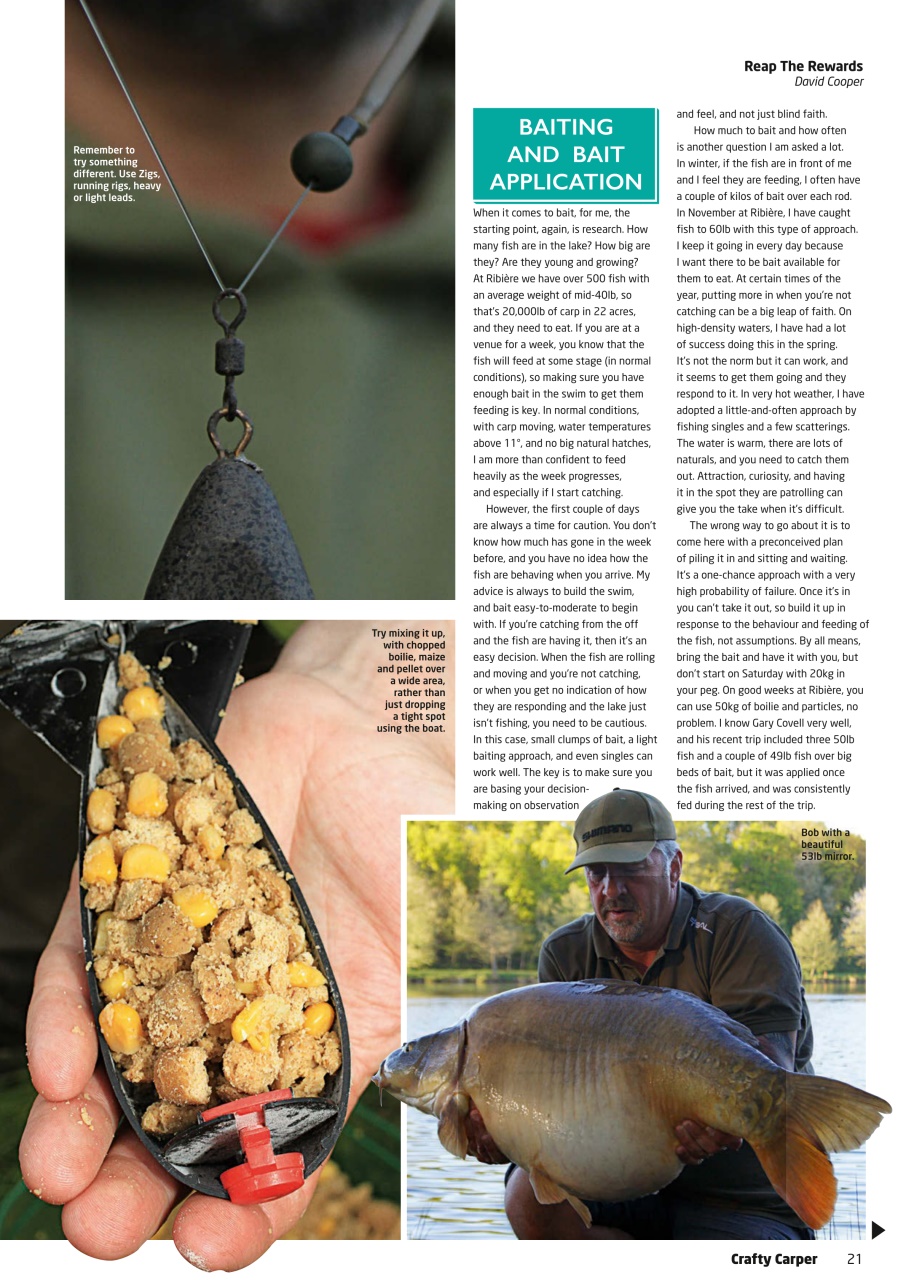 Reap The Rewards
David Cooper

Remember to try something different. Use Zigs, running rigs, heavy or light leads.

BAITING AND BAIT APPLICATION

When it comes to bait, for me, the starting point, again, is research. How many fish are in the lake? How big are they? Are they young and growing? At Ribière we have over 500 fish with an average weight of mid-40lb, so that's 20,000lb of carp in 22 acres, and they need to eat. If you are at a venue for a week, you know that the fish will feed at some stage (in normal conditions), so making sure you have enough bait in the swim to get them feeding is key. In normal conditions, with carp moving, water temperatures above 11°, and no big natural hatches, I am more than confident to feed heavily as the week progresses, and especially if I start catching.

However, the first couple of days are always a time for caution. You don't know how much has gone in the week before, and you have no idea how the fish are behaving when you arrive. My advice is always to build the swim, and bait easy-to-moderate to begin with. If you're catching from the off and the fish are having it, then it's an easy decision. When the fish are rolling and moving and you're not catching, or when you get no indication of how they are responding and the lake just isn't fishing, you need to be cautious. In this case, small clumps of bait, a light baiting approach, and even singles can work well. The key is to make sure you are basing your decision-making on observation and feel, and not just blind faith.

How much to bait and how often is another question I am asked a lot. In winter, if the fish are in front of me and I feel they are feeding, I often have a couple of kilos of bait over each rod. In November at Ribière, I have caught fish to 60lb with this type of approach. I keep it going in every day because I want there to be bait available for them to eat. At certain times of the year, putting more in when you're not catching can be a big leap of faith. On high-density waters, I have had a lot of success doing this in the spring. It's not the norm but it can work, and it seems to get them going and they respond to it. In very hot weather, I have adopted a little-and-often approach by fishing singles and a few scatterings. The water is warm, there are lots of naturals, and you need to catch them out. Attraction, curiosity, and having it in the spot they are patrolling can give you the take when it's difficult.

The wrong way to go about it is to come here with a preconceived plan of piling it in and sitting and waiting. It's a one-chance approach with a very high probability of failure. Once it's in you can't take it out, so build it up in response to the behaviour and feeding of the fish, not assumptions. By all means, bring the bait and have it with you, but don't start on Saturday with 20kg in your peg. On good weeks at Ribière, you can use 50kg of boilie and particles, no problem. I know Gary Covell very well, and his recent trip included three 50lb fish and a couple of 49lb fish over big beds of bait, but it was applied once the fish arrived, and was consistently fed during the rest of the trip.

Try mixing it up, with chopped boilie, maize and pellet over a wide area, rather than just dropping a tight spot using the boat.

Bob with a beautiful 53lb mirror.

SHIMANO

Crafty Carper 21